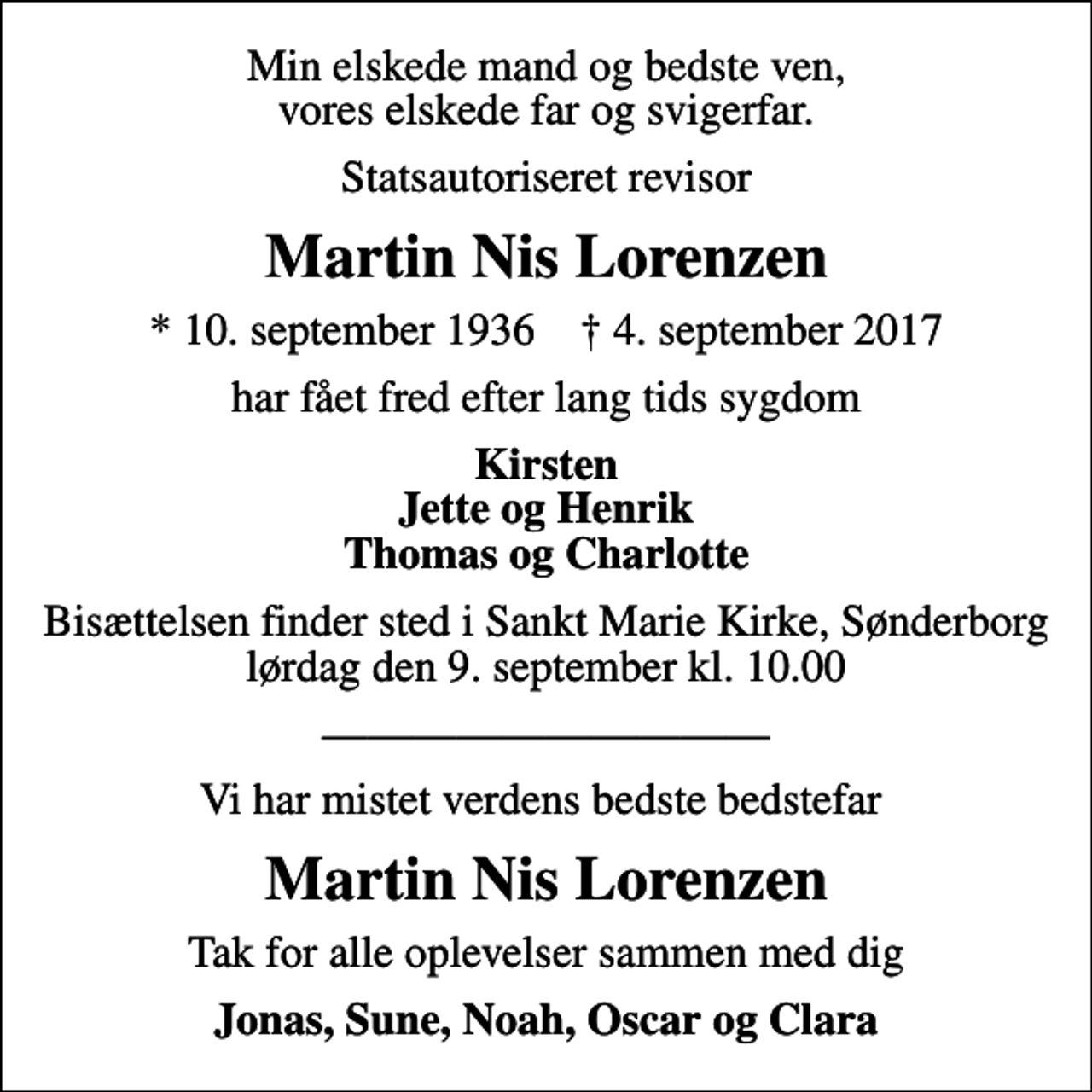 Min elskede mand og bedste ven,
vores elskede far og svigerfar.

Statsautoriseret revisor

Martin Nis Lorenzen

* 10. september 1936 † 4. september 2017

har fået fred efter lang tids sygdom

Kirsten
Jette og Henrik
Thomas og Charlotte

Bisættelsen finder sted i Sankt Marie Kirke, Sønderborg
lørdag den 9. september kl. 10.00

Vi har mistet verdens bedste bedstefar

Martin Nis Lorenzen

Tak for alle oplevelser sammen med dig

Jonas, Sune, Noah, Oscar og Clara